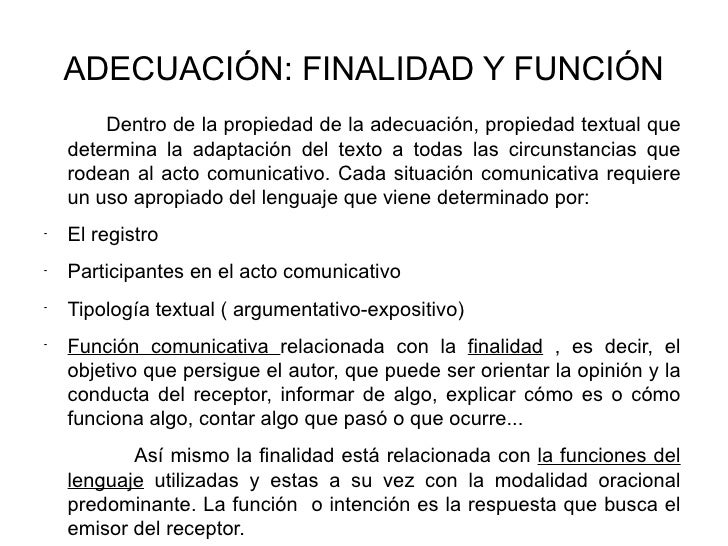 ADECUACIÓN: FINALIDAD Y FUNCIÓN

Dentro de la propiedad de la adecuación, propiedad textual que determina la adaptación del texto a todas las circunstancias que rodean al acto comunicativo. Cada situación comunicativa requiere un uso apropiado del lenguaje que viene determinado por:

- El registro

- Participantes en el acto comunicativo

- Tipología textual ( argumentativo-expositivo)

- Función comunicativa relacionada con la finalidad , es decir, el objetivo que persigue el autor, que puede ser orientar la opinión y la conducta del receptor, informar de algo, explicar cómo es o cómo funciona algo, contar algo que pasó o que ocurre...

Así mismo la finalidad está relacionada con la funciones del lenguaje utilizadas y estas a su vez con la modalidad oracional predominante. La función o intención es la respuesta que busca el emisor del receptor.